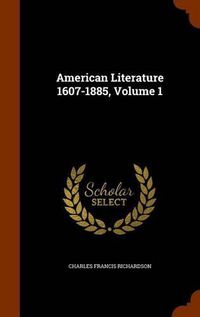 American Literature 1607-1885, Volume 1

Scholar SELECT

CHARLES FRANCIS RICHARDSON